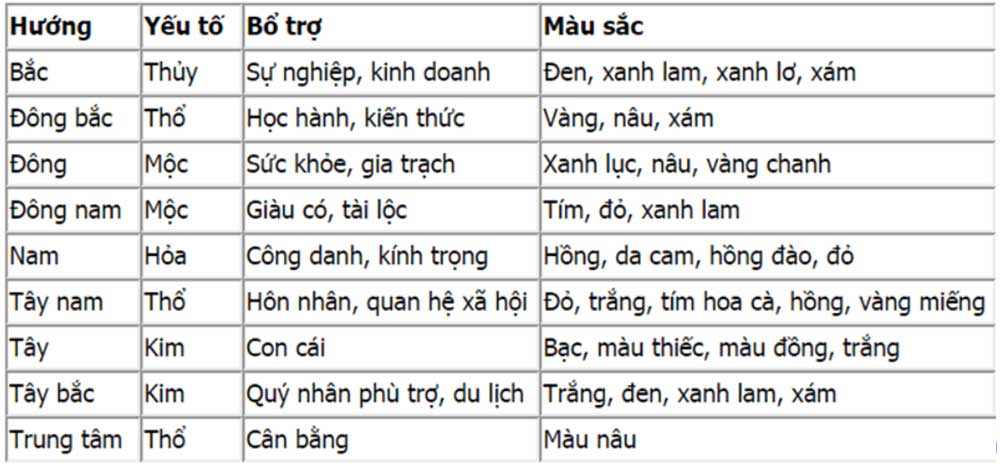 | Hướng | Yếu tố | Bổ trợ | Màu sắc |
|---|---|---|---|
| Bắc | Thủy | Sự nghiệp, kinh doanh | Đen, xanh lam, xanh lơ, xám |
| Đông bắc | Thổ | Học hành, kiến thức | Vàng, nâu, xám |
| Đông | Mộc | Sức khỏe, gia trạch | Xanh lục, nâu, vàng chanh |
| Đông nam | Mộc | Giàu có, tài lộc | Tím, đỏ, xanh lam |
| Nam | Hỏa | Công danh, kính trọng | Hồng, da cam, hồng đào, đỏ |
| Tây nam | Thổ | Hôn nhân, quan hệ xã hội | Đỏ, trắng, tím hoa cà, hồng, vàng miếng |
| Tây | Kim | Con cái | Bạc, màu thiếc, màu đồng, trắng |
| Tây bắc | Kim | Quý nhân phù trợ, du lịch | Trắng, đen, xanh lam, xám |
| Trung tâm | Thổ | Cân bằng | Màu nâu |